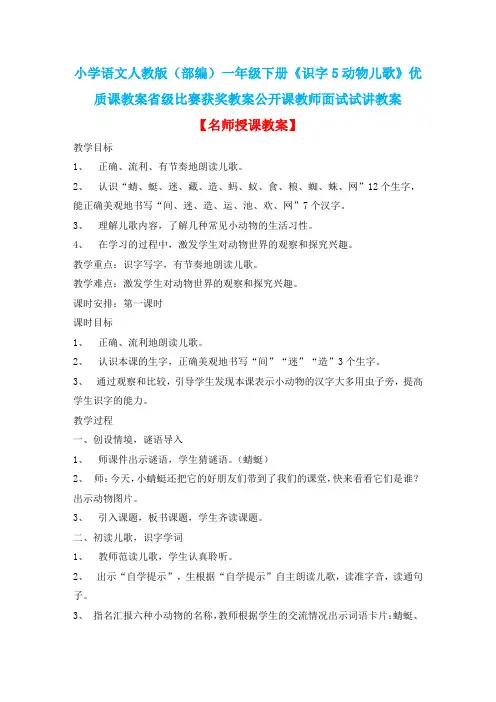 小学语文人教版（部编）一年级下册《识字 5 动物儿歌》优质课教案省级比赛获奖教案公开课教师面试试讲教案

【名师授课教案】

教学目标

1、 正确、流利、有节奏地朗读儿歌。

2、 认识“蜻、蜓、迷、藏、造、蚂、蚁、食、粮、蜘、蛛、网”12 个生字，能正确美观地书写“间、迷、造、运、池、欢、网”7 个汉字。

3、 理解儿歌内容，了解几种常见小动物的生活习性。

4、 在学习的过程中，激发学生对动物世界的观察和探究兴趣。

教学重点：识字写字，有节奏地朗读儿歌。

教学难点：激发学生对动物世界的观察和探究兴趣。

课时安排：第一课时

课时目标

1、 正确、流利地朗读儿歌。

2、 认识本课的生字，正确美观地书写“间”“迷”“造”3 个生字。

3、 通过观察和比较，引导学生发现本课表示小动物的汉字大多用虫子旁，提高学生识字的能力。

教学过程

一、创设情境，谜语导入

1、 师课件出示谜语，学生猜谜语。（蜻蜓）

2、 师：今天，小蜻蜓还把它的好朋友们带到了我们的课堂，快来看看它们是谁？出示动物图片。

3、 引入课题，板书课题，学生齐读课题。

二、初读儿歌，识字学词

1、 教师范读儿歌，学生认真聆听。

2、 出示“自学提示”，生根据“自学提示”自主朗读儿歌，读准字音，读通句子。

3、 指名汇报六种小动物的名称，教师根据学生的交流情况出示词语卡片：蜻蜓、